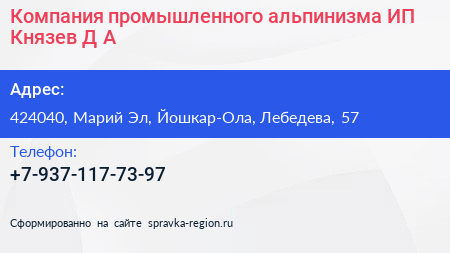 Компания промышленного альпинизма ИП Князев Д А

Адрес:

424040, Марий Эл, Йошкар-Ола, Лебедева, 57

Телефон:

+7-937-117-73-97

Сформированно на сайте spravka-region.ru